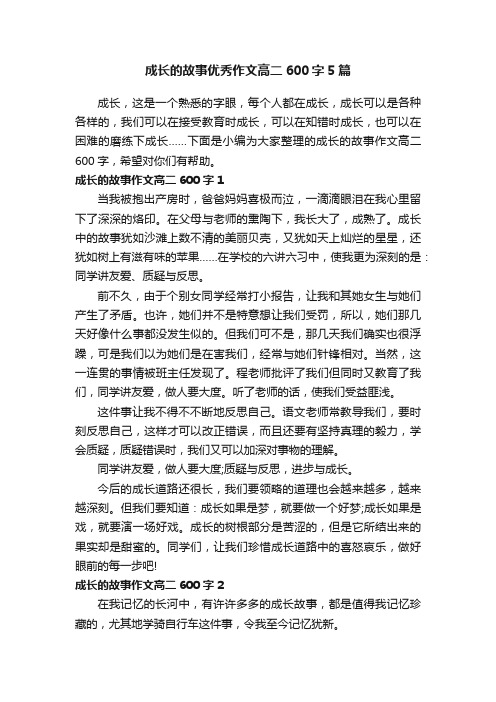 成长的故事优秀作文高二 600 字 5 篇

成长，这是一个熟悉的字眼，每个人都在成长，成长可以是各种各样的，我们可以在接受教育时成长，可以在知错时成长，也可以在困难的磨练下成长……下面是小编为大家整理的成长的故事作文高二 600 字，希望对你们有帮助。

成长的故事作文高二 600 字 1

当我被抱出产房时，爸爸妈妈喜极而泣，一滴滴眼泪在我心里留下了深深的烙印。在父母与老师的熏陶下，我长大了，成熟了。成长中的故事犹如沙滩上数不清的美丽贝壳，又犹如天上灿烂的星星，还犹如树上有滋有味的苹果……在学校的六讲六习中，使我更为深刻的是：同学讲友爱、质疑与反思。

前不久，由于个别女同学经常打小报告，让我和其她女生与她们产生了矛盾。也许，她们并不是特意想让我们受罚，所以，她们那几天好像什么事都没发生似的。但我们可不是，那几天我们确实也很浮躁，可是我们以为她们是在害我们，经常与她们针锋相对。当然，这一连贯的事情被班主任发现了。程老师批评了我们但同时又教育了我们，同学讲友爱，做人要大度。听了老师的话，使我们受益匪浅。

这件事让我不得不不断地反思自己。语文老师常教导我们，要时刻反思自己，这样才可以改正错误，而且还要有坚持真理的毅力，学会质疑，质疑错误时，我们又可以加深对事物的理解。

同学讲友爱，做人要大度;质疑与反思，进步与成长。

今后的成长道路还很长，我们要领略的道理也会越来越多，越来越深刻。但我们要知道：成长如果是梦，就要做一个好梦;成长如果是戏，就要演一场好戏。成长的树根部分是苦涩的，但是它所结出来的果实却是甜蜜的。同学们，让我们珍惜成长道路中的喜怒哀乐，做好眼前的每一步吧!

成长的故事作文高二 600 字 2

在我记忆的长河中，有许许多多的成长故事，都是值得我记忆珍藏的，尤其地学骑自行车这件事，令我至今记忆犹新。